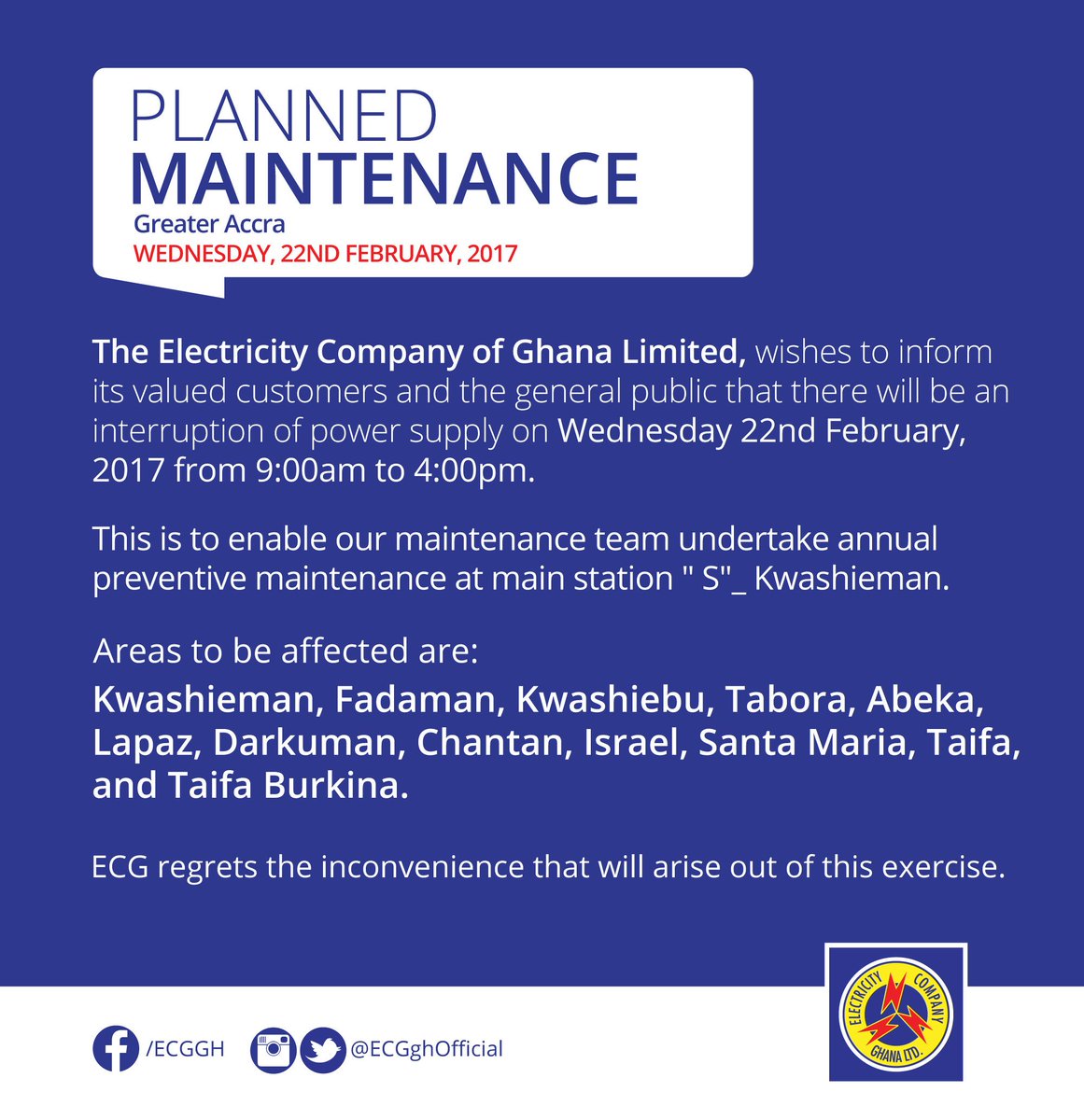 PLANNED
MAINTENANCE
Greater Accra
WEDNESDAY, 22ND FEBRUARY, 2017

The Electricity Company of Ghana Limited, wishes to inform its valued customers and the general public that there will be an interruption of power supply on Wednesday 22nd February, 2017 from 9:00am to 4:00pm.

This is to enable our maintenance team undertake annual preventive maintenance at main station " S"_ Kwashieman.

Areas to be affected are:
Kwashieman, Fadaman, Kwashiebu, Tabora, Abeka, Lapaz, Darkuman, Chantan, Israel, Santa Maria, Taifa, and Taifa Burkina.

ECG regrets the inconvenience that will arise out of this exercise.

/ECGGH @ECGghOfficial

ELECTRICITY COMPANY GHANA LTD.